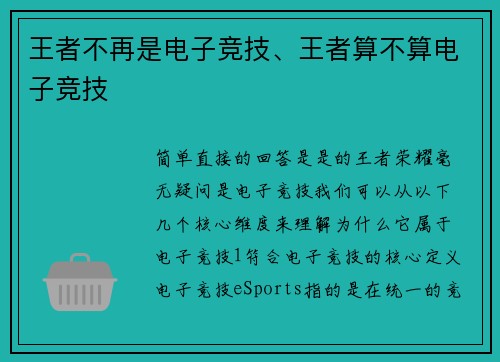 王者不再是电子竞技、王者算不算电子竞技

简单直接的回答是是的王者荣耀毫无疑问是电子竞技我们可以从以下几个核心维度来理解为什么它属于电子竞技1符合电子竞技的核心定义电子竞技eSports指的是在统一的竞